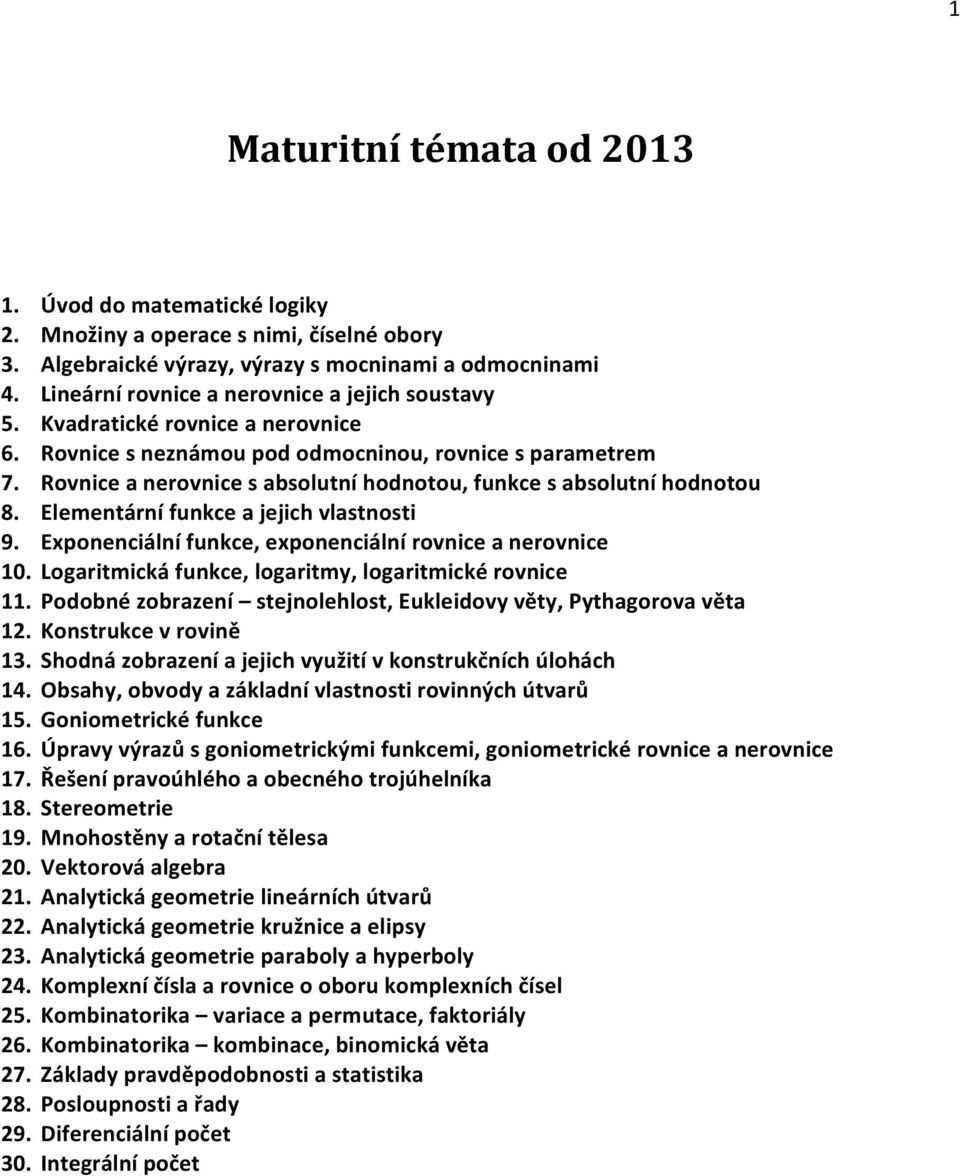 1

Maturitní témata od 2013

1. Úvod do matematické logiky
2. Množiny a operace s nimi, číselné obory
3. Algebraické výrazy, výrazy s mocninami a odmocninami
4. Lineární rovnice a nerovnice a jejich soustavy
5. Kvadratické rovnice a nerovnice
6. Rovnice s neznámou pod odmocninou, rovnice s parametrem
7. Rovnice a nerovnice s absolutní hodnotou, funkce s absolutní hodnotou
8. Elementární funkce a jejich vlastnosti
9. Exponenciální funkce, exponenciální rovnice a nerovnice
10. Logaritmická funkce, logaritmy, logaritmické rovnice
11. Podobné zobrazení – stejnolehlost, Eukleidovy věty, Pythagorova věta
12. Konstrukce v rovině
13. Shodná zobrazení a jejich využití v konstrukčních úlohách
14. Obsahy, obvody a základní vlastnosti rovinných útvarů
15. Goniometrické funkce
16. Úpravy výrazů s goniometrickými funkcemi, goniometrické rovnice a nerovnice
17. Řešení pravoúhlého a obecného trojúhelníka
18. Stereometrie
19. Mnohostěny a rotační tělesa
20. Vektorová algebra
21. Analytická geometrie lineárních útvarů
22. Analytická geometrie kružnice a elipsy
23. Analytická geometrie paraboly a hyperboly
24. Komplexní čísla a rovnice o oboru komplexních čísel
25. Kombinatorika – variace a permutace, faktoriály
26. Kombinatorika – kombinace, binomická věta
27. Základy pravděpodobnosti a statistika
28. Posloupnosti a řady
29. Diferenciální počet
30. Integrální počet